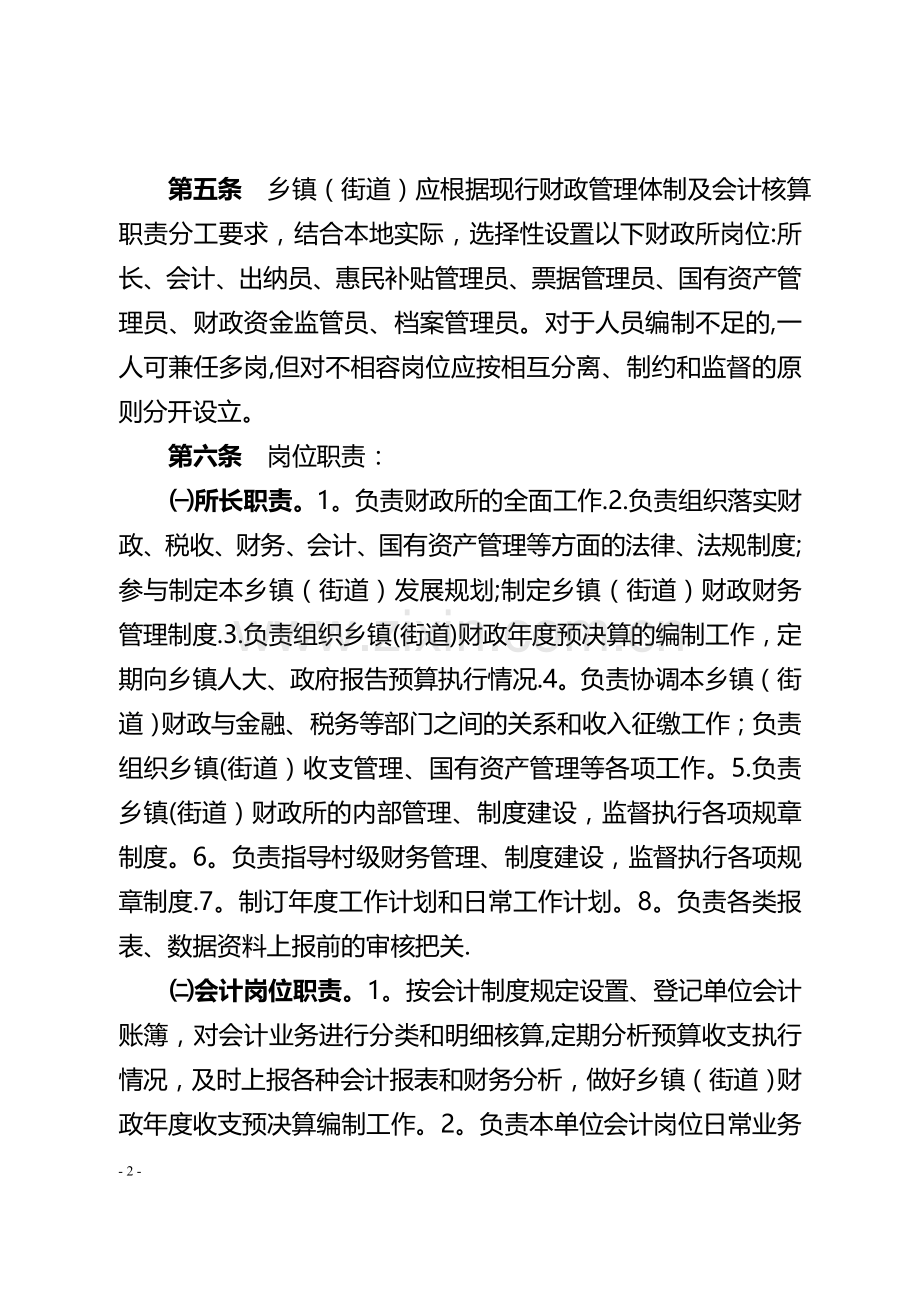 第五条 乡镇（街道）应根据现行财政管理体制及会计核算职责分工要求，结合本地实际，选择性设置以下财政所岗位:所长、会计、出纳员、惠民补贴管理员、票据管理员、国有资产管理员、财政资金监管员、档案管理员。对于人员编制不足的,一人可兼任多岗,但对不相容岗位应按相互分离、制约和监督的原则分开设立。

第六条 岗位职责：

㈠所长职责。1。负责财政所的全面工作.2.负责组织落实财政、税收、财务、会计、国有资产管理等方面的法律、法规制度;参与制定本乡镇（街道）发展规划;制定乡镇（街道）财政财务管理制度.3.负责组织乡镇(街道)财政年度预决算的编制工作，定期向乡镇人大、政府报告预算执行情况.4。负责协调本乡镇（街道）财政与金融、税务等部门之间的关系和收入征缴工作；负责组织乡镇(街道）收支管理、国有资产管理等各项工作。5.负责乡镇(街道）财政所的内部管理、制度建设，监督执行各项规章制度。6。负责指导村级财务管理、制度建设，监督执行各项规章制度.7。制订年度工作计划和日常工作计划。8。负责各类报表、数据资料上报前的审核把关.

㈡会计岗位职责。1。按会计制度规定设置、登记单位会计账簿，对会计业务进行分类和明细核算,定期分析预算收支执行情况，及时上报各种会计报表和财务分析，做好乡镇（街道）财政年度收支预决算编制工作。2。负责本单位会计岗位日常业务

- 2 -